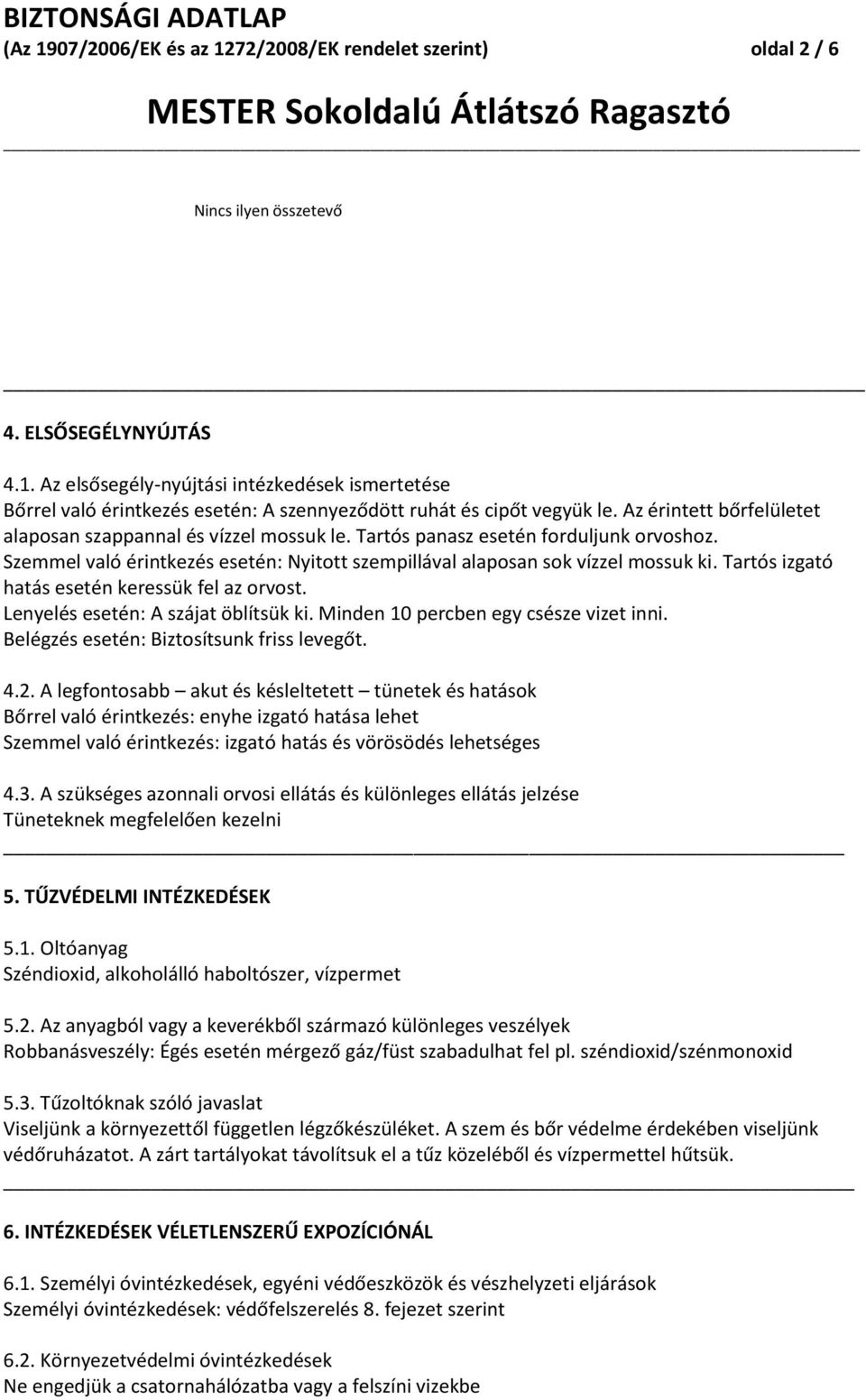 BIZTONSÁGI ADATLAP
(Az 1907/2006/EK és az 1272/2008/EK rendelet szerint) oldal 2 / 6

MESTER Sokoldalú Átlátszó Ragasztó

Nincs ilyen összetevő

4. ELSŐSEGÉLYNYÚJTÁS

4.1. Az elsősegély-nyújtási intézkedések ismertetése
Bőrrel való érintkezés esetén: A szennyeződött ruhát és cipőt vegyük le. Az érintett bőrfelületet alaposan szappannal és vízzel mossuk le. Tartós panasz esetén forduljunk orvoshoz.
Szemmel való érintkezés esetén: Nyitott szempillával alaposan sok vízzel mossuk ki. Tartós izgató hatás esetén keressük fel az orvost.
Lenyelés esetén: A szájat öblítsük ki. Minden 10 percben egy csésze vizet inni.
Belégzés esetén: Biztosítsunk friss levegőt.

4.2. A legfontosabb – akut és késleltetett – tünetek és hatások
Bőrrel való érintkezés: enyhe izgató hatása lehet
Szemmel való érintkezés: izgató hatás és vörösödés lehetséges

4.3. A szükséges azonnali orvosi ellátás és különleges ellátás jelzése
Tüneteknek megfelelően kezelni

5. TŰZVÉDELMI INTÉZKEDÉSEK

5.1. Oltóanyag
Széndioxid, alkoholálló haboltószer, vízpermet

5.2. Az anyagból vagy a keverékből származó különleges veszélyek
Robbanásveszély: Égés esetén mérgező gáz/füst szabadulhat fel pl. széndioxid/szénmonoxid

5.3. Tűzoltóknak szóló javaslat
Viseljünk a környezettől független légzőkészüléket. A szem és bőr védelme érdekében viseljünk védőruházatot. A zárt tartályokat távolítsuk el a tűz közeléből és vízpermettel hűtsük.

6. INTÉZKEDÉSEK VÉLETLENSZERŰ EXPOZÍCIÓNÁL

6.1. Személyi óvintézkedések, egyéni védőeszközök és vészhelyzeti eljárások
Személyi óvintézkedések: védőfelszerelés 8. fejezet szerint

6.2. Környezetvédelmi óvintézkedések
Ne engedjük a csatornahálózatba vagy a felszíni vizekbe